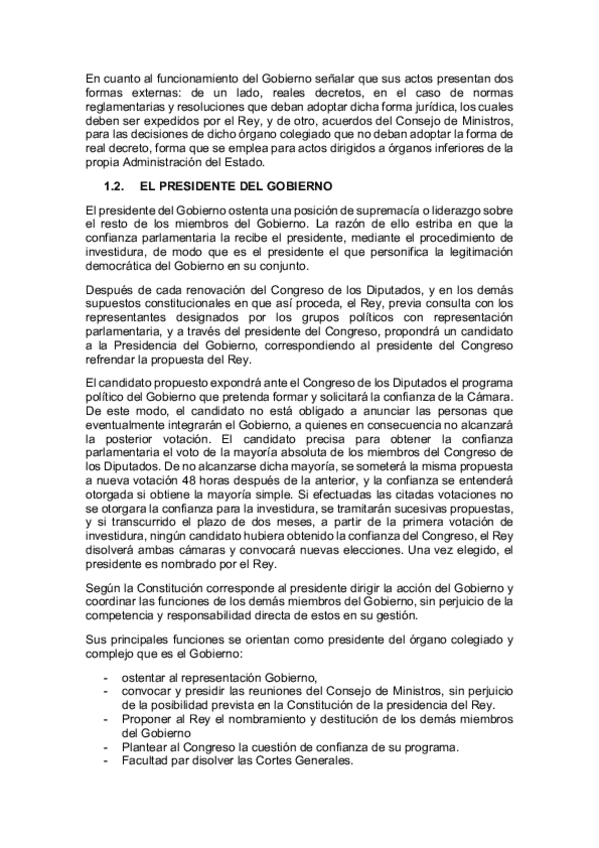 En cuanto al funcionamiento del Gobierno señalar que sus actos presentan dos formas externas: de un lado, reales decretos, en el caso de normas reglamentarias y resoluciones que deban adoptar dicha forma jurídica, los cuales deben ser expedidos por el Rey, y de otro, acuerdos del Consejo de Ministros, para las decisiones de dicho órgano colegiado que no deban adoptar la forma de real decreto, forma que se emplea para actos dirigidos a órganos inferiores de la propia Administración del Estado.

1.2. EL PRESIDENTE DEL GOBIERNO

El presidente del Gobierno ostenta una posición de supremacía o liderazgo sobre el resto de los miembros del Gobierno. La razón de ello estriba en que la confianza parlamentaria la recibe el presidente, mediante el procedimiento de investidura, de modo que es el presidente el que personifica la legitimación democrática del Gobierno en su conjunto.

Después de cada renovación del Congreso de los Diputados, y en los demás supuestos constitucionales en que así proceda, el Rey, previa consulta con los representantes designados por los grupos políticos con representación parlamentaria, y a través del presidente del Congreso, propondrá un candidato a la Presidencia del Gobierno, correspondiendo al presidente del Congreso refrendar la propuesta del Rey.

El candidato propuesto expondrá ante el Congreso de los Diputados el programa político del Gobierno que pretenda formar y solicitará la confianza de la Cámara. De este modo, el candidato no está obligado a anunciar las personas que eventualmente integrarán el Gobierno, a quienes en consecuencia no alcanzará la posterior votación. El candidato precisa para obtener la confianza parlamentaria el voto de la mayoría absoluta de los miembros del Congreso de los Diputados. De no alcanzarse dicha mayoría, se someterá la misma propuesta a nueva votación 48 horas después de la anterior, y la confianza se entenderá otorgada si obtiene la mayoría simple. Si efectuadas las citadas votaciones no se otorgara la confianza para la investidura, se tramitarán sucesivas propuestas, y si transcurrido el plazo de dos meses, a partir de la primera votación de investidura, ningún candidato hubiera obtenido la confianza del Congreso, el Rey disolverá ambas cámaras y convocará nuevas elecciones. Una vez elegido, el presidente es nombrado por el Rey.

Según la Constitución corresponde al presidente dirigir la acción del Gobierno y coordinar las funciones de los demás miembros del Gobierno, sin perjuicio de la competencia y responsabilidad directa de estos en su gestión.

Sus principales funciones se orientan como presidente del órgano colegiado y complejo que es el Gobierno:

- ostentar al representación Gobierno,
- convocar y presidir las reuniones del Consejo de Ministros, sin perjuicio de la posibilidad prevista en la Constitución de la presidencia del Rey.
- Proponer al Rey el nombramiento y destitución de los demás miembros del Gobierno
- Plantear al Congreso la cuestión de confianza de su programa.
- Facultad par disolver las Cortes Generales.